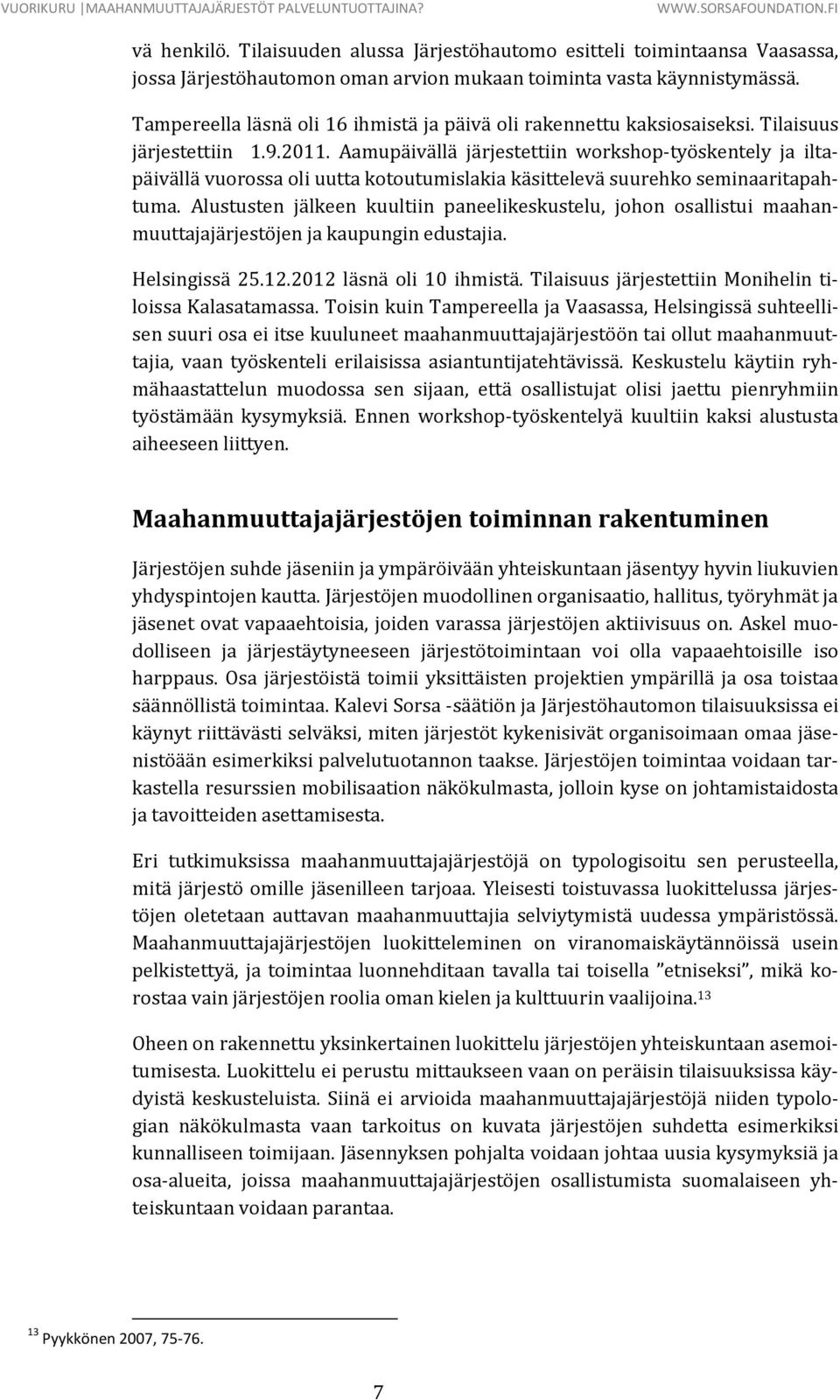 VUORIKURU | MAAHANMUUTTAJAJÄRJESTÖT PALVELUNTUOTTAJINA? WWW.SORSAFOUNDATION.FI

vä henkilö. Tilaisuuden alussa Järjestöhautomo esitteli toimintaansa Vaasassa, jossa Järjestöhautomon oman arvion mukaan toiminta vasta käynnistymässä.

Tampereella läsnä oli 16 ihmistä ja päivä oli rakennettu kaksiosaiseksi. Tilaisuus järjestettiin 1.9.2011. Aamupäivällä järjestettiin workshop-työskentely ja iltapäivällä vuorossa oli uutta kotoutumislakia käsittelevä suurehko seminaaritapahtuma. Alustusten jälkeen kuultiin paneelikeskustelu, johon osallistui maahanmuuttajajärjestöjen ja kaupungin edustajia.

Helsingissä 25.12.2012 läsnä oli 10 ihmistä. Tilaisuus järjestettiin Monihelin tiloissa Kalasatamassa. Toisin kuin Tampereella ja Vaasassa, Helsingissä suhteellisen suuri osa ei itse kuuluneet maahanmuuttajajärjestöön tai ollut maahanmuuttajia, vaan työskenteli erilaisissa asiantuntijatehtävissä. Keskustelu käytiin ryhmähaastattelun muodossa sen sijaan, että osallistujat olisi jaettu pienryhmiin työstämään kysymyksiä. Ennen workshop-työskentelyä kuultiin kaksi alustusta aiheeseen liittyen.

Maahanmuuttajajärjestöjen toiminnan rakentuminen

Järjestöjen suhde jäseniin ja ympäröivään yhteiskuntaan jäsentyy hyvin liukuvien yhdyspintojen kautta. Järjestöjen muodollinen organisaatio, hallitus, työryhmät ja jäsenet ovat vapaaehtoisia, joiden varassa järjestöjen aktiivisuus on. Askel muodolliseen ja järjestäytyneeseen järjestötoimintaan voi olla vapaaehtoisille iso harppaus. Osa järjestöistä toimii yksittäisten projektien ympärillä ja osa toistaa säännöllistä toimintaa. Kalevi Sorsa -säätiön ja Järjestöhautomon tilaisuuksissa ei käynyt riittävästi selväksi, miten järjestöt kykenisivät organisoimaan omaa jäsenistöään esimerkiksi palvelutuotannon taakse. Järjestöjen toimintaa voidaan tarkastella resurssien mobilisaation näkökulmasta, jolloin kyse on johtamistaidosta ja tavoitteiden asettamisesta.

Eri tutkimuksissa maahanmuuttajajärjestöjä on typologisoitu sen perusteella, mitä järjestö omille jäsenilleen tarjoaa. Yleisesti toistuvassa luokittelussa järjestöjen oletetaan auttavan maahanmuuttajia selviytymistä uudessa ympäristössä. Maahanmuuttajajärjestöjen luokitteleminen on viranomaiskäytännöissä usein pelkistettyä, ja toimintaa luonnehditaan tavalla tai toisella ”etniseksi”, mikä korostaa vain järjestöjen roolia oman kielen ja kulttuurin vaalijoina.$^{13}$

Oheen on rakennettu yksinkertainen luokittelu järjestöjen yhteiskuntaan asemoitumisesta. Luokittelu ei perustu mittaukseen vaan on peräisin tilaisuuksissa käydyistä keskusteluista. Siinä ei arvioida maahanmuuttajajärjestöjä niiden typologian näkökulmasta vaan tarkoitus on kuvata järjestöjen suhdetta esimerkiksi kunnalliseen toimijaan. Jäsennyksen pohjalta voidaan johtaa uusia kysymyksiä ja osa-alueita, joissa maahanmuuttajajärjestöjen osallistumista suomalaiseen yhteiskuntaan voidaan parantaa.

$^{13}$ Pyykkönen 2007, 75-76.

7